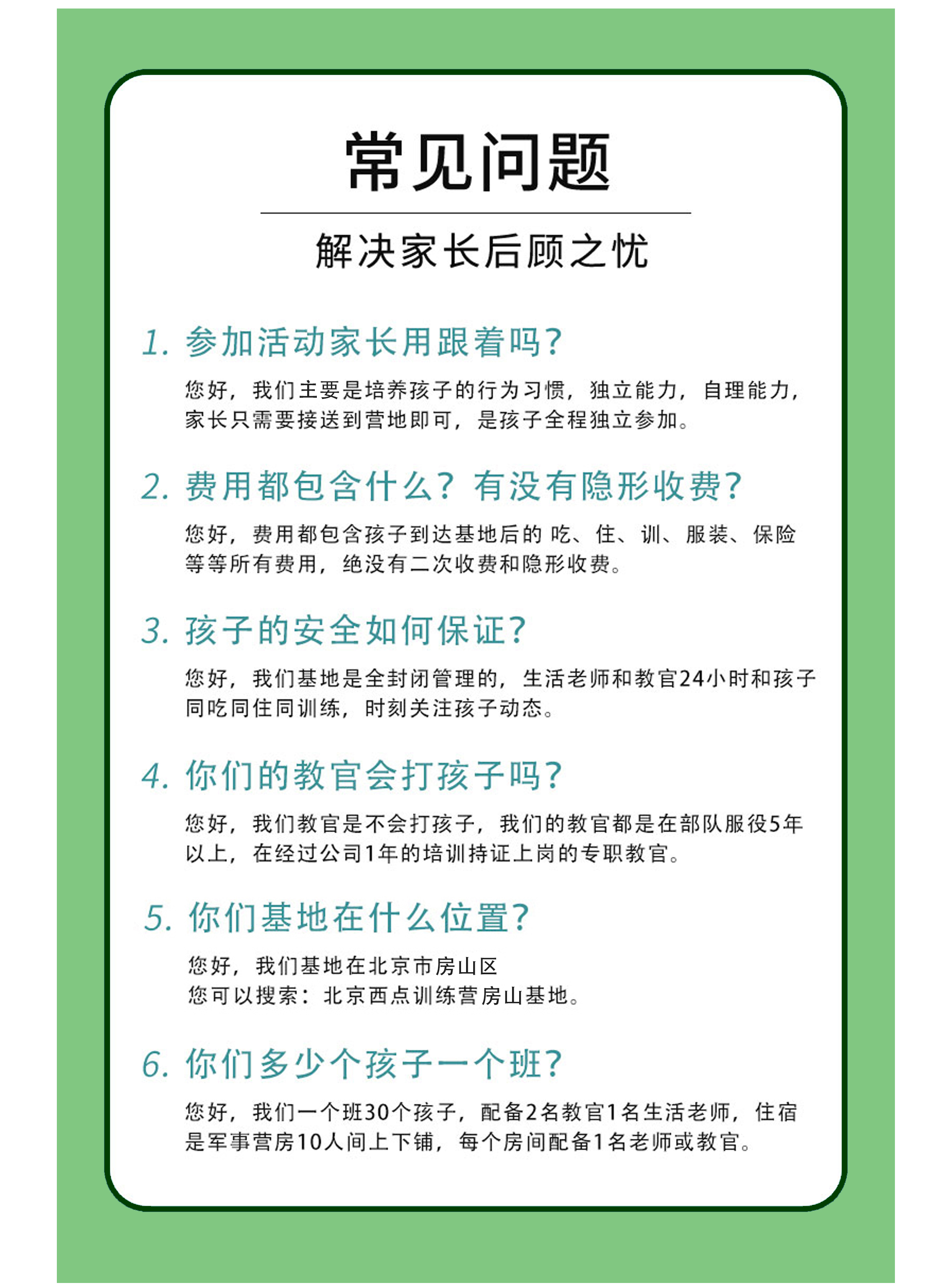 常见问题

解决家长后顾之忧

1. 参加活动家长用跟着吗?

您好，我们主要是培养孩子的行为习惯，独立能力，自理能力，家长只需要接送到营地即可，是孩子全程独立参加。

2. 费用都包含什么？有没有隐形收费?

您好，费用都包含孩子到达基地后的 吃、住、训、服装、保险等等所有费用，绝没有二次收费和隐形收费。

3. 孩子的安全如何保证?

您好，我们基地是全封闭管理的，生活老师和教官24小时和孩子同吃同住同训练，时刻关注孩子动态。

4. 你们的教官会打孩子吗?

您好，我们教官是不会打孩子，我们的教官都是在部队服役5年以上，在经过公司1年的培训持证上岗的专职教官。

5. 你们基地在什么位置?

您好，我们基地在北京市房山区
您可以搜索：北京西点训练营房山基地。

6. 你们多少个孩子一个班?

您好，我们一个班30个孩子，配备2名教官1名生活老师，住宿是军事营房10人间上下铺，每个房间配备1名老师或教官。